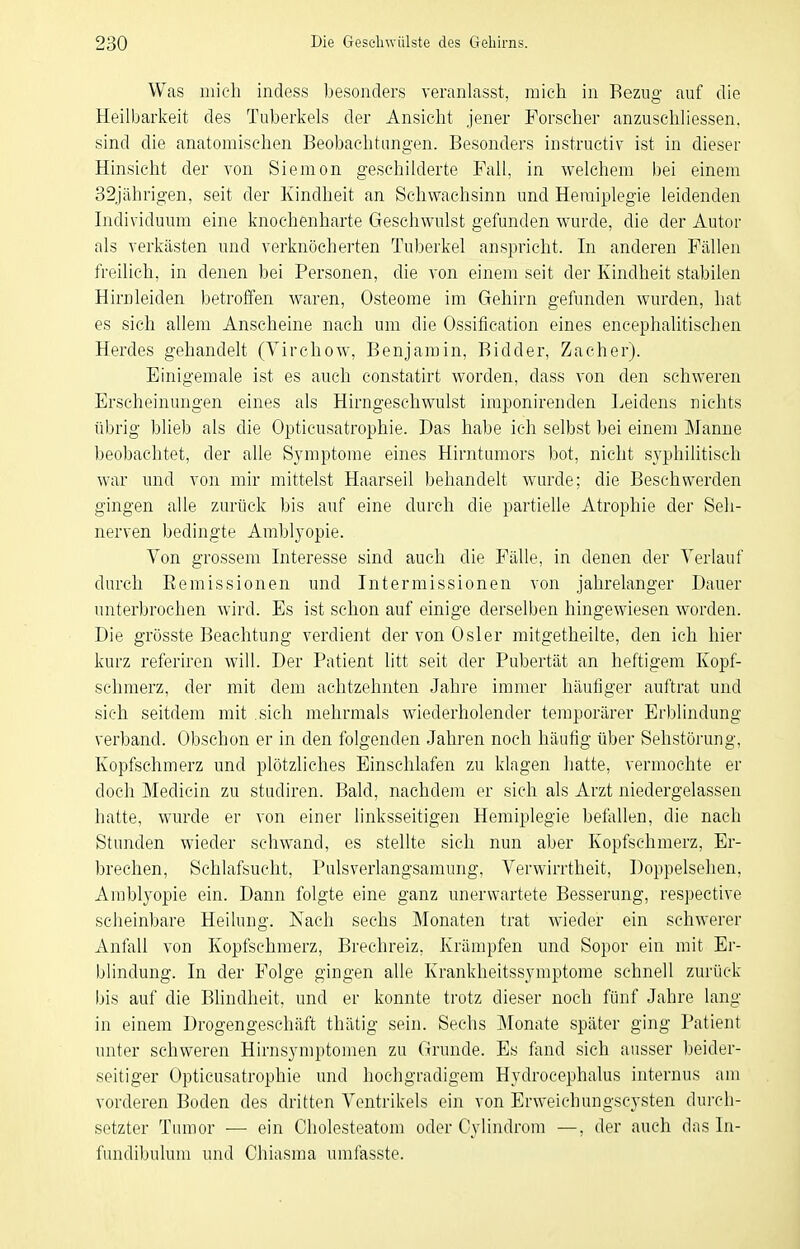 230 Die Geschwülste des Gehirns.

Was mich indess besonders veranlasst, mich in Bezug auf die Heilbarkeit des Tuberkels der Ansicht jener Forscher anzuschliessen, sind die anatomischen Beobachtungen. Besonders instructiv ist in dieser Hinsicht der von Siemon geschilderte Fall, in welchem bei einem 32jährigen, seit der Kindheit an Schwachsinn und Hemiplegie leidenden Individuum eine knochenharte Geschwulst gefunden wurde, die der Autor als verkästen und verknöcherten Tuberkel anspricht. In anderen Fällen freilich, in denen bei Personen, die von einem seit der Kindheit stabilen Hirnleiden betroffen waren, Osteome im Gehirn gefunden wurden, hat es sich allem Anscheine nach um die Ossification eines encephalitischen Herdes gehandelt (Virchow, Benjamin, Bidder, Zacher).

Einigemale ist es auch constatirt worden, dass von den schweren Erscheinungen eines als Hirngeschwulst imponirenden Leidens nichts übrig blieb als die Opticusatrophie. Das habe ich selbst bei einem Manne beobachtet, der alle Symptome eines Hirntumors bot, nicht syphilitisch war und von mir mittelst Haarseil behandelt wurde; die Beschwerden gingen alle zurück bis auf eine durch die partielle Atrophie der Sehnerven bedingte Amblyopie.

Von grossem Interesse sind auch die Fälle, in denen der Verlauf durch Remissionen und Intermissionen von jahrelanger Dauer unterbrochen wird. Es ist schon auf einige derselben hingewiesen worden. Die grösste Beachtung verdient der von Osler mitgetheilte, den ich hier kurz referiren will. Der Patient litt seit der Pubertät an heftigem Kopfschmerz, der mit dem achtzehnten Jahre immer häufiger auftrat und sich seitdem mit sich mehrmals wiederholender temporärer Erblindung verband. Obschon er in den folgenden Jahren noch häufig über Sehstörung, Kopfschmerz und plötzliches Einschlafen zu klagen hatte, vermochte er doch Medicin zu studiren. Bald, nachdem er sich als Arzt niedergelassen hatte, wurde er von einer linksseitigen Hemiplegie befallen, die nach Stunden wieder schwand, es stellte sich nun aber Kopfschmerz, Erbrechen, Schlafsucht, Pulsverlangsamung, Verwirrtheit, Doppelsehen, Amblyopie ein. Dann folgte eine ganz unerwartete Besserung, respective scheinbare Heilung. Nach sechs Monaten trat wieder ein schwerer Anfall von Kopfschmerz, Brechreiz, Krämpfen und Sopor ein mit Erblindung. In der Folge gingen alle Krankheitssymptome schnell zurück bis auf die Blindheit, und er konnte trotz dieser noch fünf Jahre lang in einem Drogengeschäft thätig sein. Sechs Monate später ging Patient unter schweren Hirnsymptomen zu Grunde. Es fand sich ausser beiderseitiger Opticusatrophie und hochgradigem Hydrocephalus internus am vorderen Boden des dritten Ventrikels ein von Erweichungscysten durchsetzter Tumor — ein Cholesteatom oder Cylindrom —, der auch das Infundibulum und Chiasma umfasste.